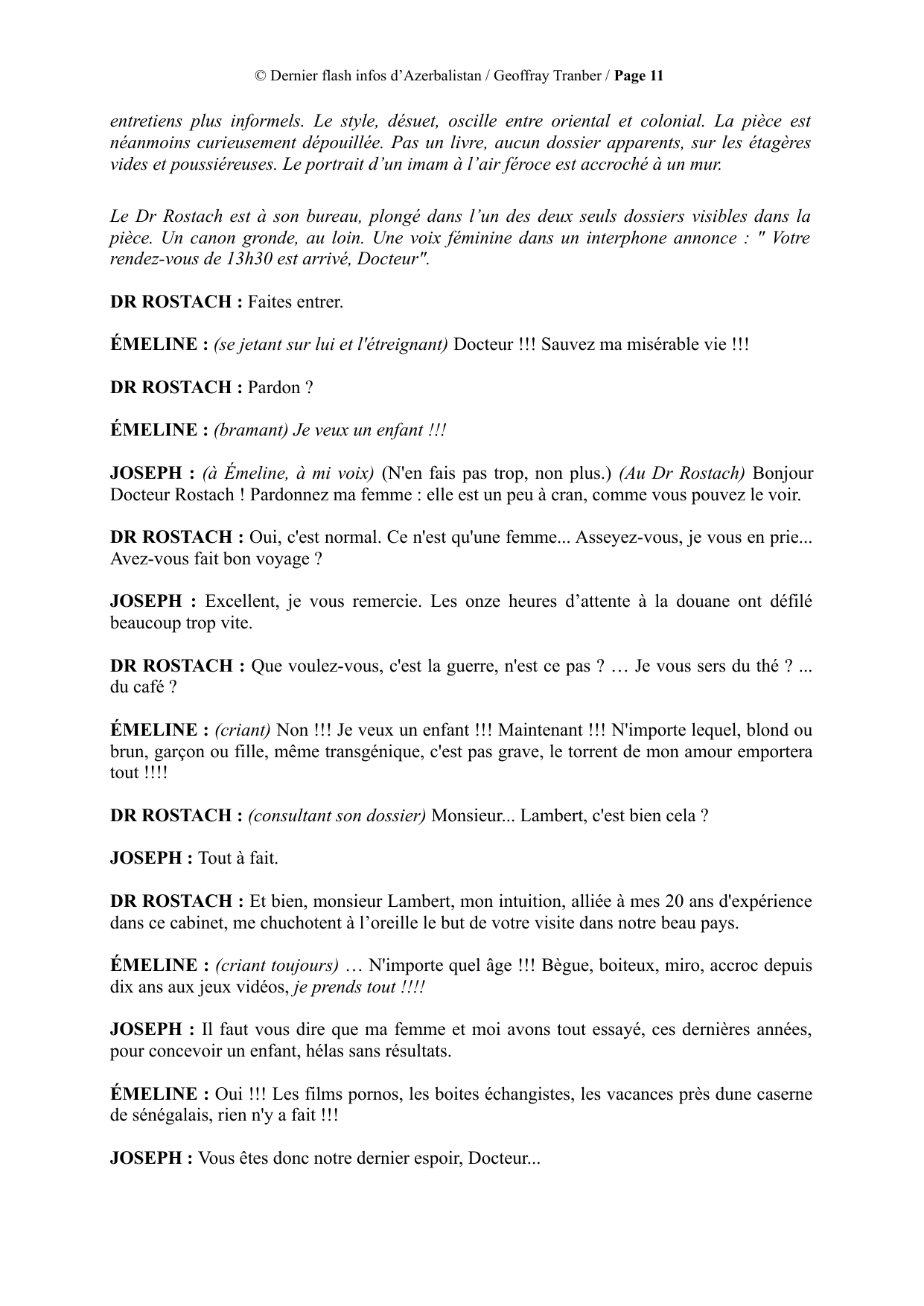 © Dernier flash infos d'Azerbalistan / Geoffray Tranber / Page 11

entretiens plus informels. Le style, désuet, oscille entre oriental et colonial. La pièce est néanmoins curieusement dépouillée. Pas un livre, aucun dossier apparents, sur les étagères vides et poussiéreuses. Le portrait d'un imam à l'air féroce est accroché à un mur.

Le Dr Rostach est à son bureau, plongé dans l'un des deux seuls dossiers visibles dans la pièce. Un canon gronde, au loin. Une voix féminine dans un interphone annonce : " Votre rendez-vous de 13h30 est arrivé, Docteur".

DR ROSTACH : Faites entrer.

ÉMELINE : (se jetant sur lui et l'étreignant) Docteur !!! Sauvez ma misérable vie !!!

DR ROSTACH : Pardon ?

ÉMELINE : (bramant) Je veux un enfant !!!

JOSEPH : (à Émeline, à mi voix) (N'en fais pas trop, non plus.) (Au Dr Rostach) Bonjour Docteur Rostach ! Pardonnez ma femme : elle est un peu à cran, comme vous pouvez le voir.

DR ROSTACH : Oui, c'est normal. Ce n'est qu'une femme... Asseyez-vous, je vous en prie... Avez-vous fait bon voyage ?

JOSEPH : Excellent, je vous remercie. Les onze heures d'attente à la douane ont défilé beaucoup trop vite.

DR ROSTACH : Que voulez-vous, c'est la guerre, n'est ce pas ? … Je vous sers du thé ? ... du café ?

ÉMELINE : (criant) Non !!! Je veux un enfant !!! Maintenant !!! N'importe lequel, blond ou brun, garçon ou fille, même transgénique, c'est pas grave, le torrent de mon amour emportera tout !!!!

DR ROSTACH : (consultant son dossier) Monsieur... Lambert, c'est bien cela ?

JOSEPH : Tout à fait.

DR ROSTACH : Et bien, monsieur Lambert, mon intuition, alliée à mes 20 ans d'expérience dans ce cabinet, me chuchotent à l'oreille le but de votre visite dans notre beau pays.

ÉMELINE : (criant toujours) … N'importe quel âge !!! Bègue, boiteux, miro, accroc depuis dix ans aux jeux vidéos, je prends tout !!!!

JOSEPH : Il faut vous dire que ma femme et moi avons tout essayé, ces dernières années, pour concevoir un enfant, hélas sans résultats.

ÉMELINE : Oui !!! Les films pornos, les boites échangistes, les vacances près dune caserne de sénégalais, rien n'y a fait !!!

JOSEPH : Vous êtes donc notre dernier espoir, Docteur...